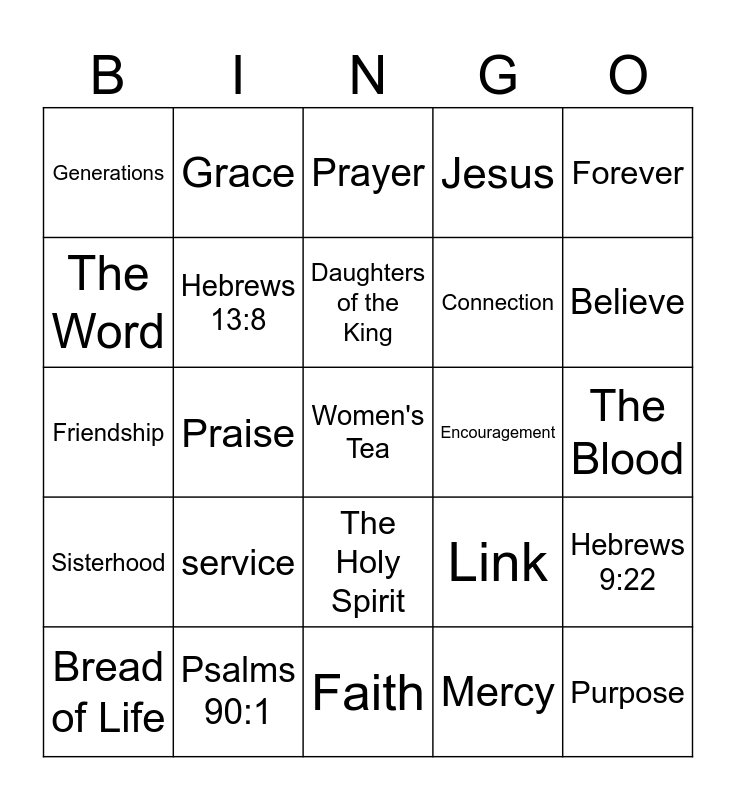 | B | I | N | G | O |
|---|---|---|---|---|
| Generations | Grace | Prayer | Jesus | Forever |
| The Word | Hebrews 13:8 | Daughters of the King | Connection | Believe |
| Friendship | Praise | Women's Tea | Encouragement | The Blood |
| Sisterhood | service | The Holy Spirit | Link | Hebrews 9:22 |
| Bread of Life | Psalms 90:1 | Faith | Mercy | Purpose |